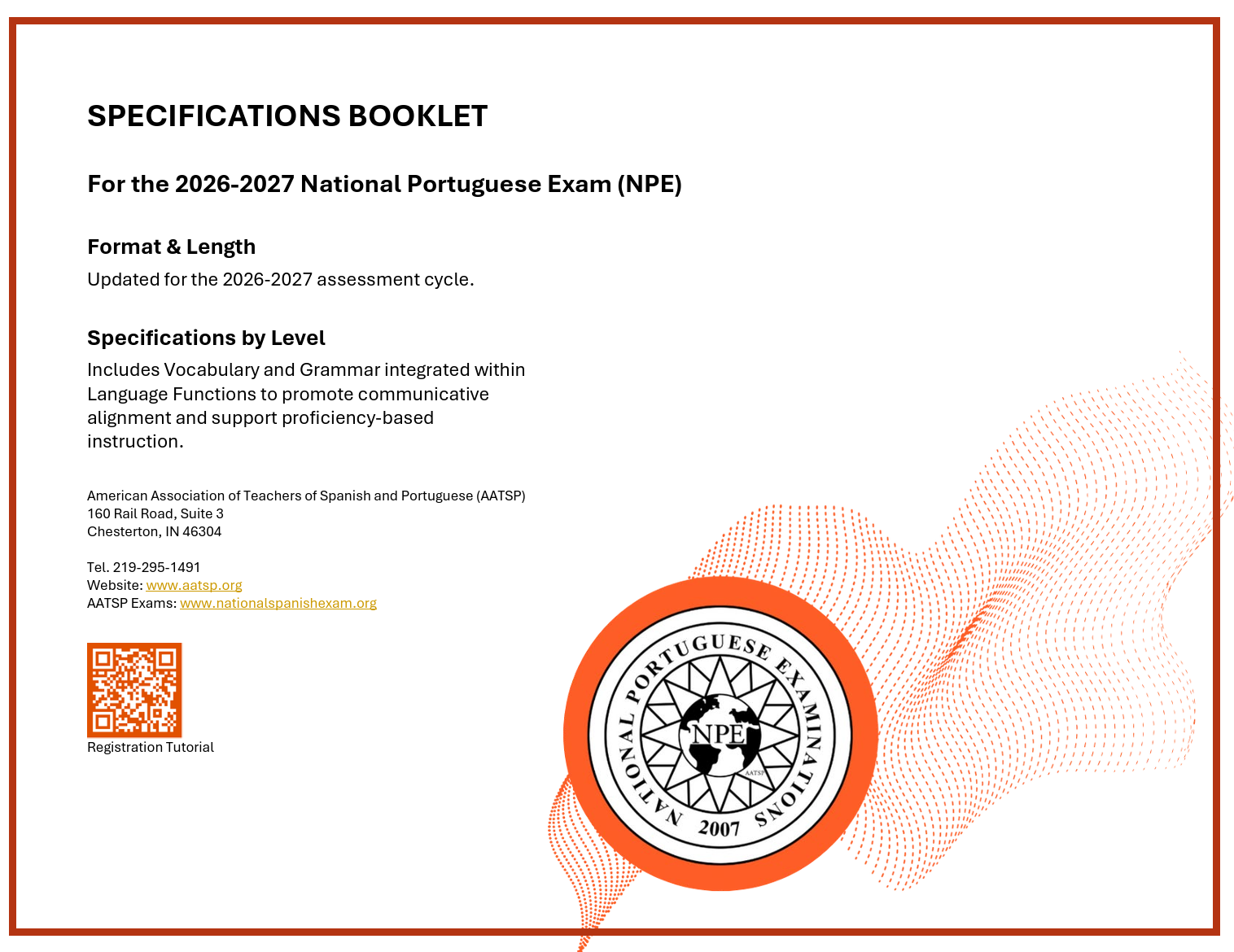 SPECIFICATIONS BOOKLET

For the 2026-2027 National Portuguese Exam (NPE)

Format & Length

Updated for the 2026-2027 assessment cycle.

Specifications by Level

Includes Vocabulary and Grammar integrated within Language Functions to promote communicative alignment and support proficiency-based instruction.

American Association of Teachers of Spanish and Portuguese (AATSP)
160 Rail Road, Suite 3
Chesterton, IN 46304

Tel. 219-295-1491
Website: www.aatsp.org
AATSP Exams: www.nationalspanishexam.org

Registration Tutorial

NATIONAL PORTUGUESE EXAMINATIONS
NPE
AATSP
2007